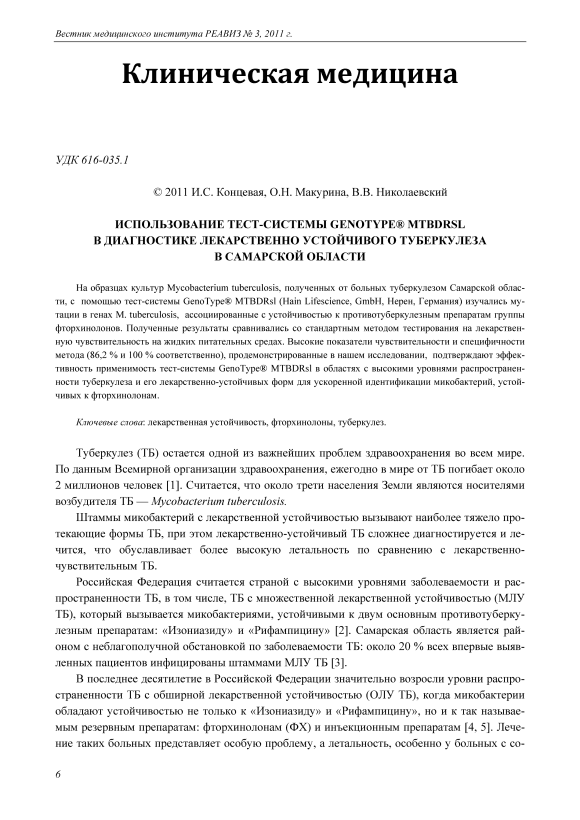 Вестник медицинского института РЕАВИЗ № 3, 2011 г.

Клиническая медицина

УДК 616-035.1

© 2011 И.С. Концевая, О.Н. Макурина, В.В. Николаевский

ИСПОЛЬЗОВАНИЕ ТЕСТ-СИСТЕМЫ GENOTYPE® MTBDRSL В ДИАГНОСТИКЕ ЛЕКАРСТВЕННО УСТОЙЧИВОГО ТУБЕРКУЛЕЗА В САМАРСКОЙ ОБЛАСТИ

На образцах культур Mycobacterium tuberculosis, полученных от больных туберкулезом Самарской области, с помощью тест-системы GenoType® MTBDRsl (Hain Lifescience, GmbH, Нерен, Германия) изучались мутации в генах M. tuberculosis, ассоциированные с устойчивостью к противотуберкулезным препаратам группы фторхинолонов. Полученные результаты сравнивались со стандартным методом тестирования на лекарственную чувствительность на жидких питательных средах. Высокие показатели чувствительности и специфичности метода (86,2 % и 100 % соответственно), продемонстрированные в нашем исследовании, подтверждают эффективность применимость тест-системы GenoType® MTBDRsl в областях с высокими уровнями распространенности туберкулеза и его лекарственно-устойчивых форм для ускоренной идентификации микобактерий, устойчивых к фторхинолонам.

Ключевые слова: лекарственная устойчивость, фторхинолоны, туберкулез.

Туберкулез (ТБ) остается одной из важнейших проблем здравоохранения во всем мире. По данным Всемирной организации здравоохранения, ежегодно в мире от ТБ погибает около 2 миллионов человек [1]. Считается, что около трети населения Земли являются носителями возбудителя ТБ — Mycobacterium tuberculosis.

Штаммы микобактерий с лекарственной устойчивостью вызывают наиболее тяжело протекающие формы ТБ, при этом лекарственно-устойчивый ТБ сложнее диагностируется и лечится, что обуславливает более высокую летальность по сравнению с лекарственно-чувствительным ТБ.

Российская Федерация считается страной с высокими уровнями заболеваемости и распространенности ТБ, в том числе, ТБ с множественной лекарственной устойчивостью (МЛУ ТБ), который вызывается микобактериями, устойчивыми к двум основным противотуберкулезным препаратам: «Изониазиду» и «Рифампицину» [2]. Самарская область является районом с неблагополучной обстановкой по заболеваемости ТБ: около 20 % всех впервые выявленных пациентов инфицированы штаммами МЛУ ТБ [3].

В последнее десятилетие в Российской Федерации значительно возросли уровни распространенности ТБ с обширной лекарственной устойчивостью (ОЛУ ТБ), когда микобактерии обладают устойчивостью не только к «Изониазиду» и «Рифампицину», но и к так называемым резервным препаратам: фторхинолонам (ФХ) и инъекционным препаратам [4, 5]. Лечение таких больных представляет особую проблему, а летальность, особенно у больных с со-

6